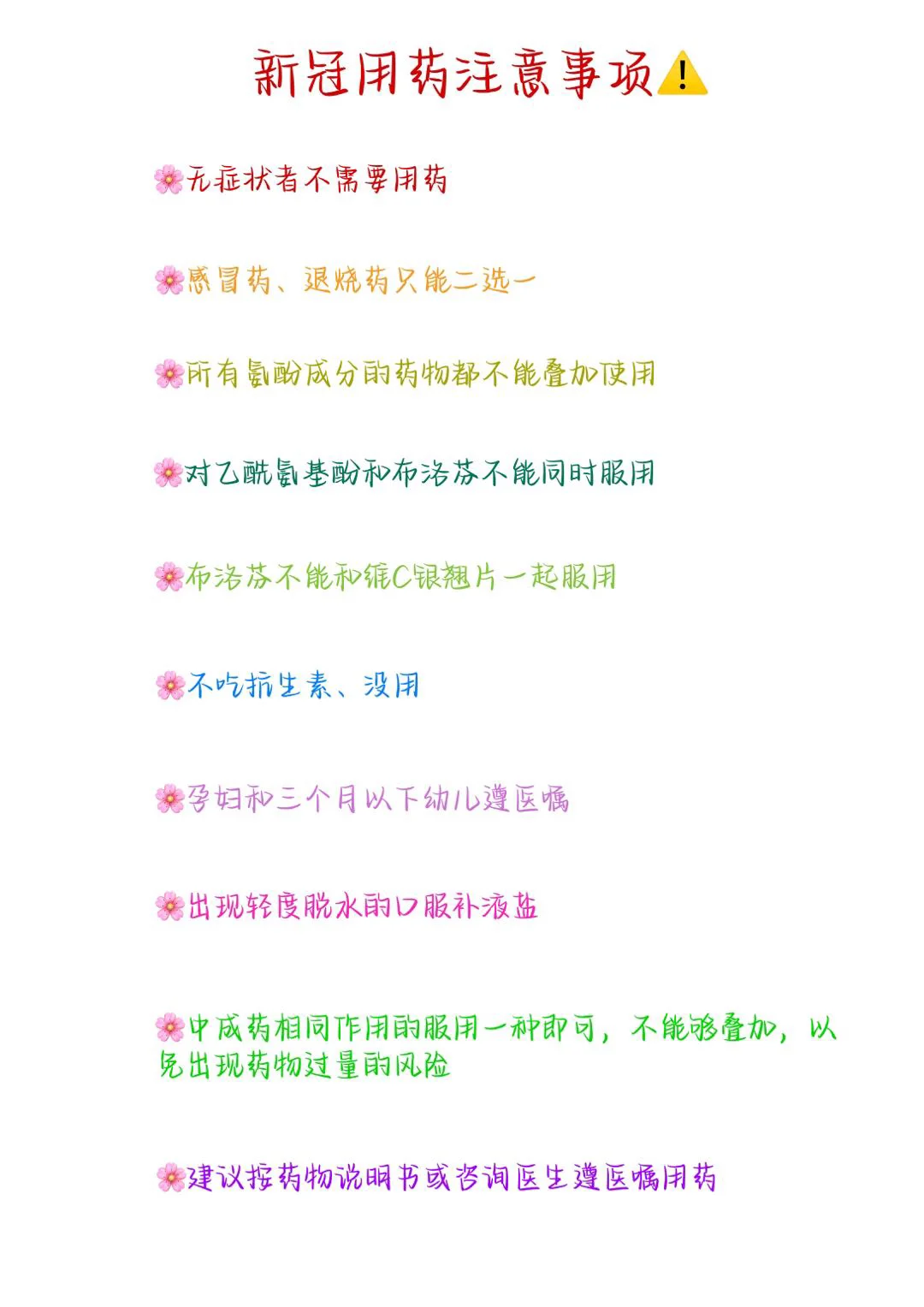 新冠用药注意事项⚠️

🌸无症状者不需要用药

🌸感冒药、退烧药只能二选一

🌸所有氨酚成分的药物都不能叠加使用

🌸对乙酰氨基酚和布洛芬不能同时服用

🌸布洛芬不能和维C银翘片一起服用

🌸不吃抗生素、没用

🌸孕妇和三个月以下幼儿遵医嘱

🌸出现轻度脱水的口服补液盐

🌸中成药相同作用的服用一种即可，不能够叠加，以免出现药物过量的风险

🌸建议按药物说明书或咨询医生遵医嘱用药